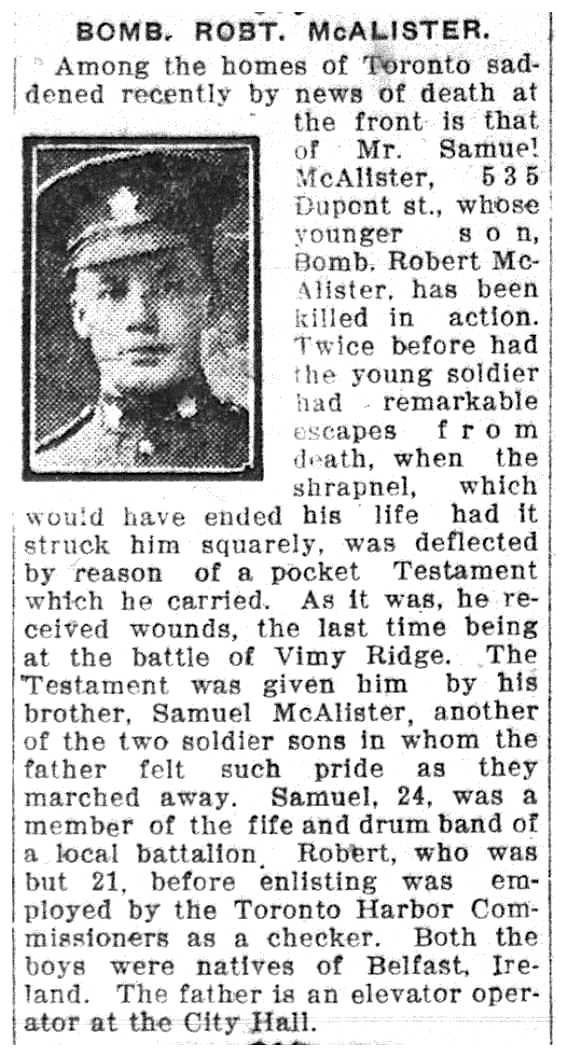 BOMB. ROBT. McALISTER.

Among the homes of Toronto saddened recently by news of death at the front is that of Mr. Samuel McAlister, 535 Dupont st., whose younger son, Bomb. Robert McAlister, has been killed in action. Twice before had the young soldier had remarkable escapes from death, when the shrapnel, which would have ended his life had it struck him squarely, was deflected by reason of a pocket Testament which he carried. As it was, he received wounds, the last time being at the battle of Vimy Ridge. The Testament was given him by his brother, Samuel McAlister, another of the two soldier sons in whom the father felt such pride as they marched away. Samuel, 24, was a member of the fife and drum band of a local battalion. Robert, who was but 21, before enlisting was employed by the Toronto Harbor Commissioners as a checker. Both the boys were natives of Belfast, Ireland. The father is an elevator operator at the City Hall.